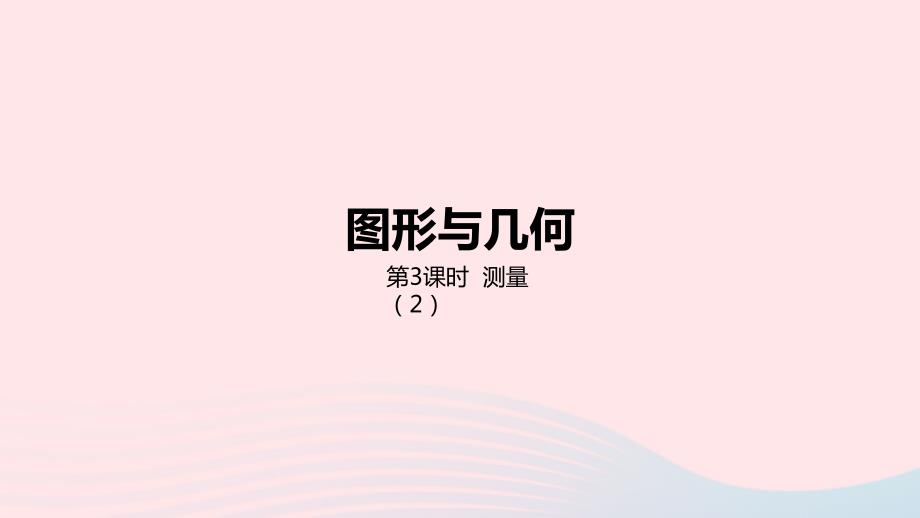 图形与几何

第3课时 测量（2）